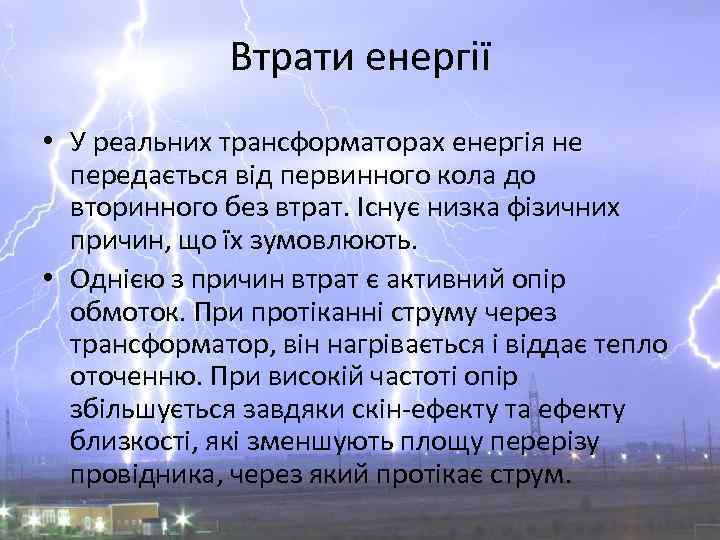 Втрати енергії

• У реальних трансформаторах енергія не передається від первинного кола до вторинного без втрат. Існує низка фізичних причин, що їх зумовлюють.

• Однією з причин втрат є активний опір обмоток. При протіканні струму через трансформатор, він нагрівається і віддає тепло оточенню. При високій частоті опір збільшується завдяки скін-ефекту та ефекту близкості, які зменшують площу перерізу провідника, через який протікає струм.